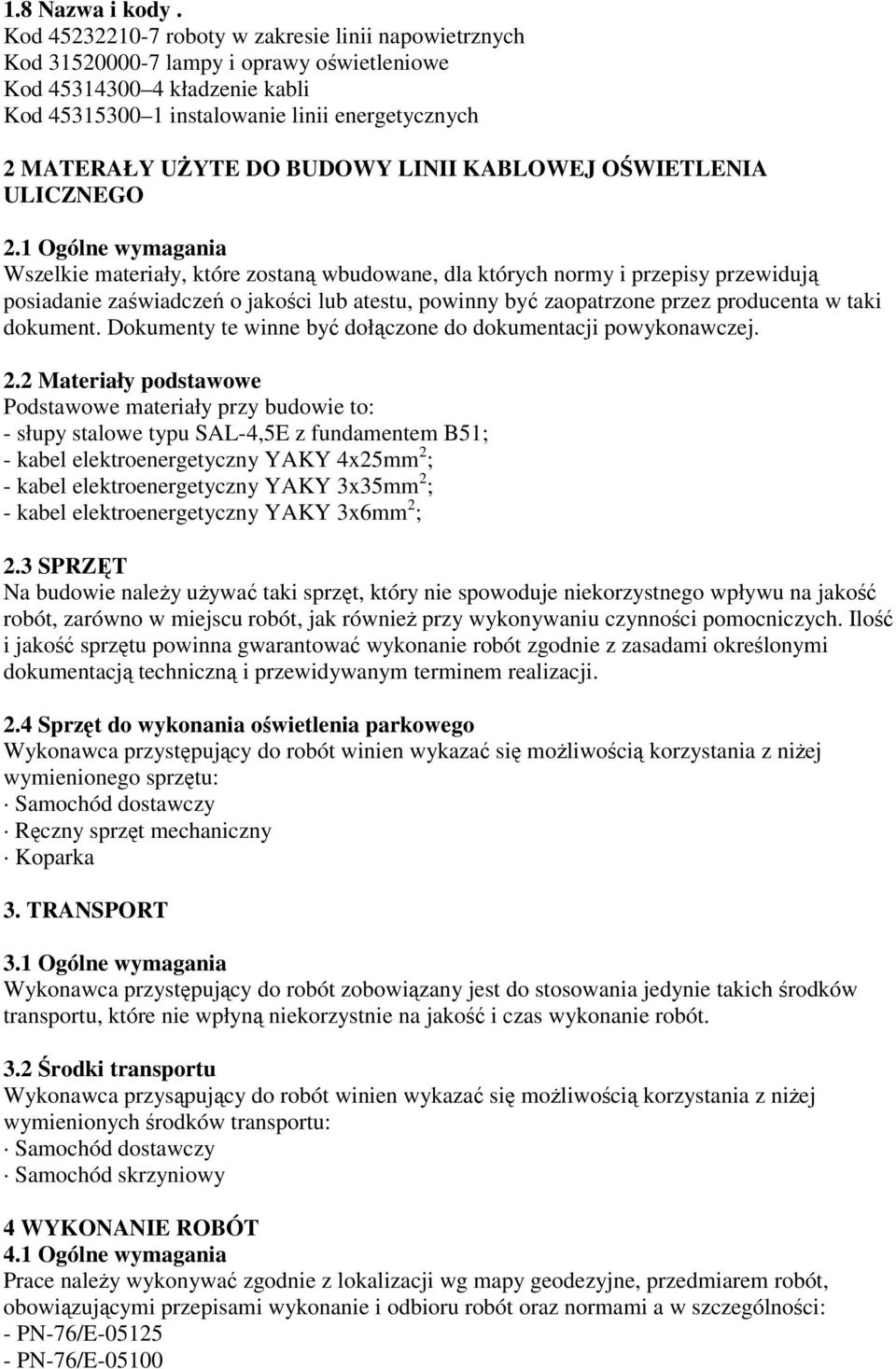 1.8 Nazwa i kody .
Kod 45232210-7 roboty w zakresie linii napowietrznych
Kod 31520000-7 lampy i oprawy oświetleniowe
Kod 45314300–4 kładzenie kabli
Kod 45315300–1 instalowanie linii energetycznych

2 MATERAŁY UŻYTE DO BUDOWY LINII KABLOWEJ OŚWIETLENIA ULICZNEGO

2.1 Ogólne wymagania
Wszelkie materiały, które zostaną wbudowane, dla których normy i przepisy przewidują posiadanie zaświadczeń o jakości lub atestu, powinny być zaopatrzone przez producenta w taki dokument. Dokumenty te winne być dołączone do dokumentacji powykonawczej.

2.2 Materiały podstawowe
Podstawowe materiały przy budowie to:
- słupy stalowe typu SAL-4,5E z fundamentem B51;
- kabel elektroenergetyczny YAKY 4x25mm$^2$;
- kabel elektroenergetyczny YAKY 3x35mm$^2$;
- kabel elektroenergetyczny YAKY 3x6mm$^2$;

2.3 SPRZĘT
Na budowie należy używać taki sprzęt, który nie spowoduje niekorzystnego wpływu na jakość robót, zarówno w miejscu robót, jak również przy wykonywaniu czynności pomocniczych. Ilość i jakość sprzętu powinna gwarantować wykonanie robót zgodnie z zasadami określonymi dokumentacją techniczną i przewidywanym terminem realizacji.

2.4 Sprzęt do wykonania oświetlenia parkowego
Wykonawca przystępujący do robót winien wykazać się możliwością korzystania z niżej wymienionego sprzętu:
· Samochód dostawczy
· Ręczny sprzęt mechaniczny
· Koparka

3. TRANSPORT

3.1 Ogólne wymagania
Wykonawca przystępujący do robót zobowiązany jest do stosowania jedynie takich środków transportu, które nie wpłyną niekorzystnie na jakość i czas wykonanie robót.

3.2 Środki transportu
Wykonawca przysąpujący do robót winien wykazać się możliwością korzystania z niżej wymienionych środków transportu:
· Samochód dostawczy
· Samochód skrzyniowy

4 WYKONANIE ROBÓT
4.1 Ogólne wymagania
Prace należy wykonywać zgodnie z lokalizacji wg mapy geodezyjne, przedmiarem robót, obowiązującymi przepisami wykonanie i odbioru robót oraz normami a w szczególności:
- PN-76/E-05125
- PN-76/E-05100